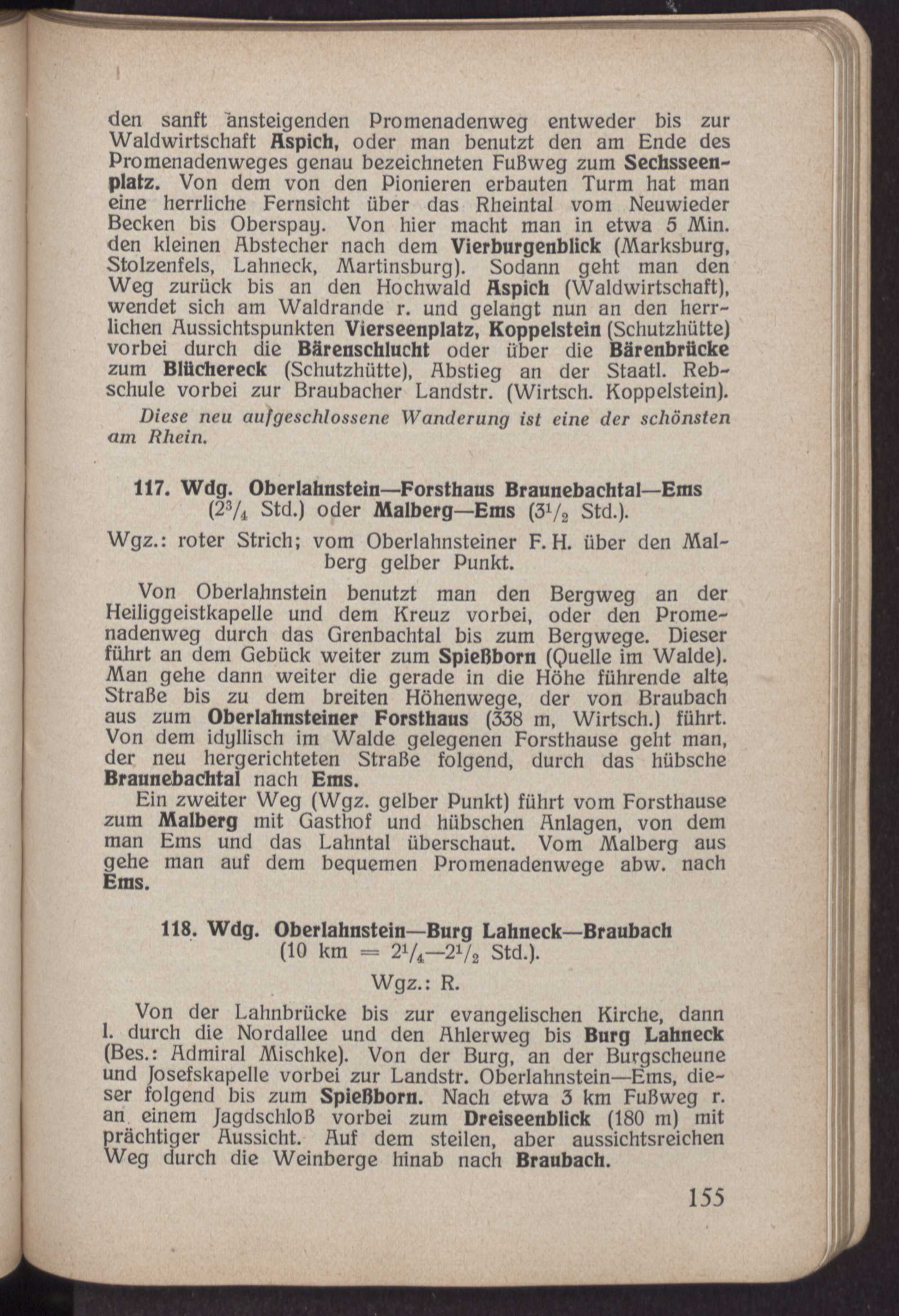 den sanft ansteigenden Promenadenweg entweder bis zur Waldwirtschaft Aspich, oder man benutzt den am Ende des Promenadenweges genau bezeichneten Fußweg zum Sechsseenplatz. Von dem von den Pionieren erbauten Turm hat man eine herrliche Fernsicht über das Rheintal vom Neuwieder Becken bis Oberspay. Von hier macht man in etwa 5 Min. den kleinen Abstecher nach dem Vierburgenblick (Marksburg, Stolzenfels, Lahneck, Martinsburg). Sodann geht man den Weg zurück bis an den Hochwald Aspich (Waldwirtschaft), wendet sich am Waldrande r. und gelangt nun an den herrlichen Aussichtspunkten Vierseenplatz, Koppelstein (Schutzhütte) vorbei durch die Bärenschlucht oder über die Bärenbrücke zum Blüchereck (Schutzhütte), Abstieg an der Staatl. Rebschule vorbei zur Braubacher Landstr. (Wirtsch. Koppelstein).

Diese neu aufgeschlossene Wanderung ist eine der schönsten am Rhein.

117. Wdg. Oberlahnstein—Forsthaus Braunebachtal—Ems ($2^3/_4$ Std.) oder Malberg—Ems ($3^1/_2$ Std.).

Wgz.: roter Strich; vom Oberlahnsteiner F. H. über den Malberg gelber Punkt.

Von Oberlahnstein benutzt man den Bergweg an der Heiliggeistkapelle und dem Kreuz vorbei, oder den Promenadenweg durch das Grenbachtal bis zum Bergwege. Dieser führt an dem Gebück weiter zum Spießborn (Quelle im Walde). Man gehe dann weiter die gerade in die Höhe führende alte Straße bis zu dem breiten Höhenwege, der von Braubach aus zum Oberlahnsteiner Forsthaus (338 m, Wirtsch.) führt. Von dem idyllisch im Walde gelegenen Forsthause geht man, der neu hergerichteten Straße folgend, durch das hübsche Braunebachtal nach Ems.

Ein zweiter Weg (Wgz. gelber Punkt) führt vom Forsthause zum Malberg mit Gasthof und hübschen Anlagen, von dem man Ems und das Lahntal überschaut. Vom Malberg aus gehe man auf dem bequemen Promenadenwege abw. nach Ems.

118. Wdg. Oberlahnstein—Burg Lahneck—Braubach (10 km = $2^1/_4$—$2^1/_2$ Std.).

Wgz.: R.

Von der Lahnbrücke bis zur evangelischen Kirche, dann l. durch die Nordallee und den Ahlerweg bis Burg Lahneck (Bes.: Admiral Mischke). Von der Burg, an der Burgscheune und Josefskapelle vorbei zur Landstr. Oberlahnstein—Ems, dieser folgend bis zum Spießborn. Nach etwa 3 km Fußweg r. an einem Jagdschloß vorbei zum Dreiseenblick (180 m) mit prächtiger Aussicht. Auf dem steilen, aber aussichtsreichen Weg durch die Weinberge hinab nach Braubach.

155